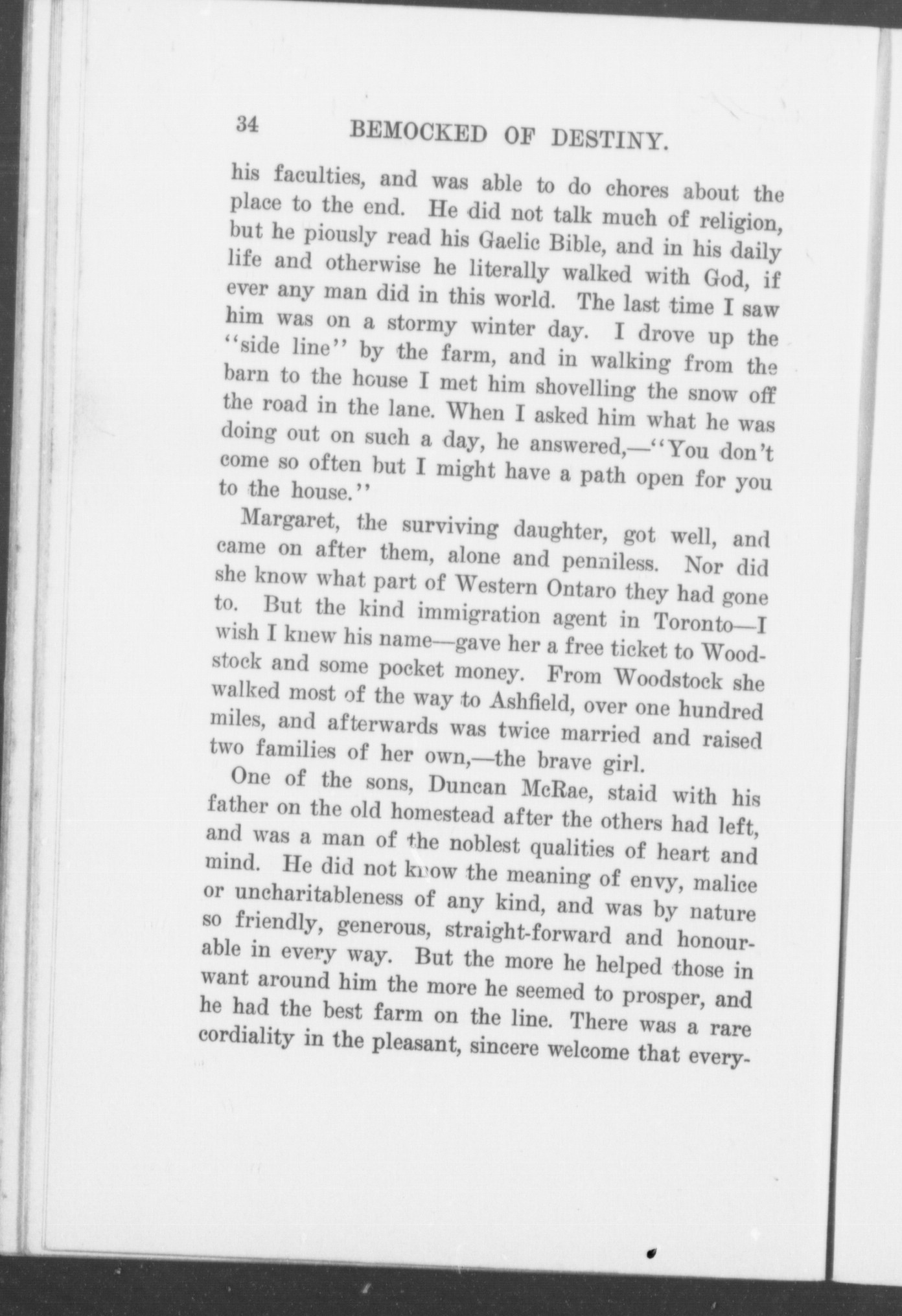 34 BEMOCKED OF DESTINY.

his faculties, and was able to do chores about the place to the end. He did not talk much of religion, but he piously read his Gaelic Bible, and in his daily life and otherwise he literally walked with God, if ever any man did in this world. The last time I saw him was on a stormy winter day. I drove up the "side line" by the farm, and in walking from the barn to the house I met him shovelling the snow off the road in the lane. When I asked him what he was doing out on such a day, he answered,—"You don't come so often but I might have a path open for you to the house."

Margaret, the surviving daughter, got well, and came on after them, alone and penniless. Nor did she know what part of Western Ontaro they had gone to. But the kind immigration agent in Toronto—I wish I knew his name—gave her a free ticket to Woodstock and some pocket money. From Woodstock she walked most of the way to Ashfield, over one hundred miles, and afterwards was twice married and raised two families of her own,—the brave girl.

One of the sons, Duncan McRae, staid with his father on the old homestead after the others had left, and was a man of the noblest qualities of heart and mind. He did not know the meaning of envy, malice or uncharitableness of any kind, and was by nature so friendly, generous, straight-forward and honourable in every way. But the more he helped those in want around him the more he seemed to prosper, and he had the best farm on the line. There was a rare cordiality in the pleasant, sincere welcome that every-